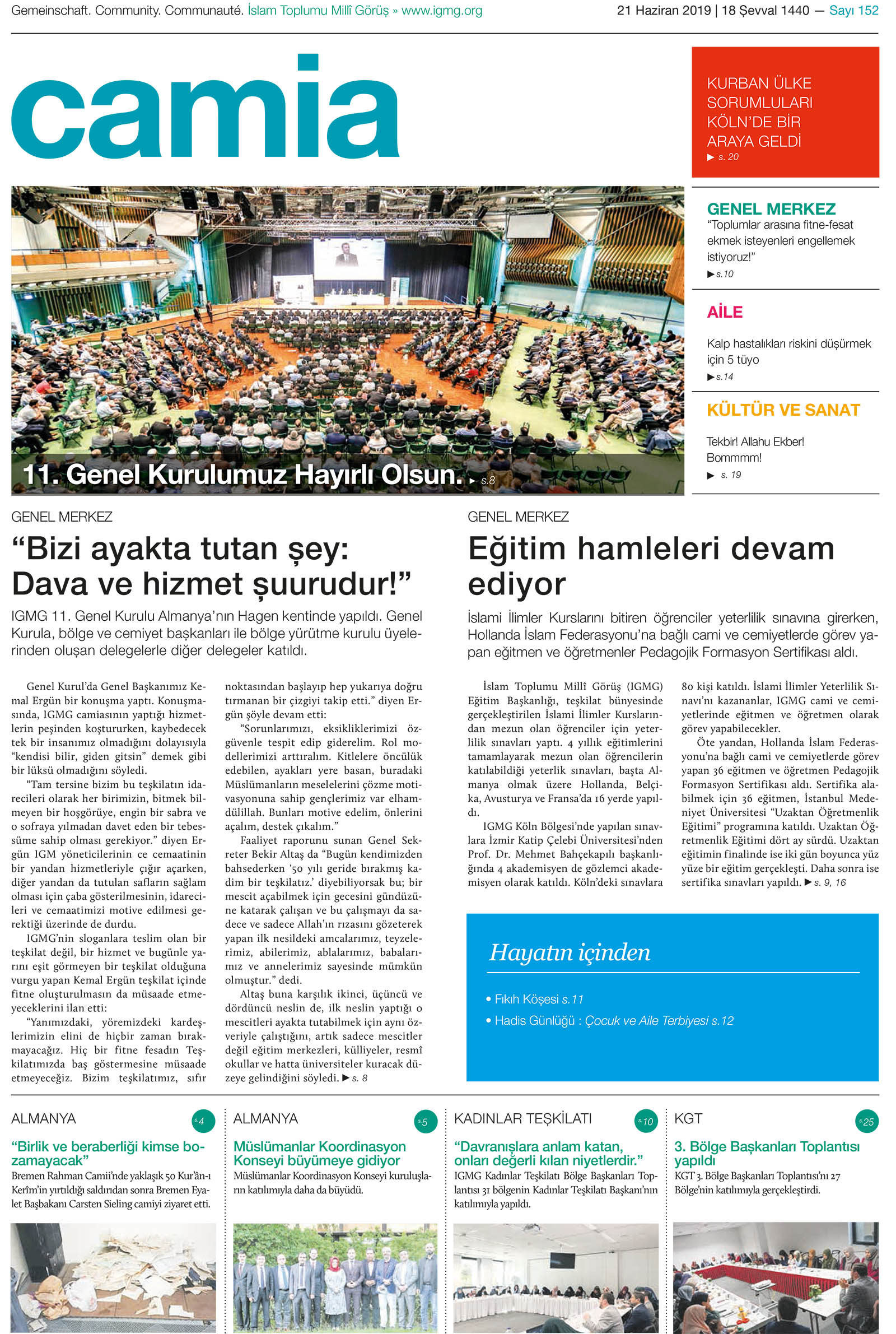 Gemeinschaft. Community. Communauté. İslam Toplumu Millî Görüş » www.igmg.org

21 Haziran 2019 | 18 Şevval 1440 — Sayı 152

camia

KURBAN ÜLKE SORUMLULARI KÖLN'DE BİR ARAYA GELDİ
▶ s. 20

GENEL MERKEZ
"Toplumlar arasına fitne-fesat ekmek isteyenleri engellemek istiyoruz!"
▶ s.10

AİLE
Kalp hastalıkları riskini düşürmek için 5 tüyo
▶ s.14

KÜLTÜR VE SANAT
Tekbir! Allahu Ekber! Bommmm!
▶ s. 19

11. Genel Kurulumuz Hayırlı Olsun. ▶ s.8

GENEL MERKEZ

"Bizi ayakta tutan şey: Dava ve hizmet şuurudur!"

IGMG 11. Genel Kurulu Almanya'nın Hagen kentinde yapıldı. Genel Kurula, bölge ve cemiyet başkanları ile bölge yürütme kurulu üyelerinden oluşan delegelerle diğer delegeler katıldı.

Genel Kurul'da Genel Başkanımız Kemal Ergün bir konuşma yaptı. Konuşmasında, IGMG camiasının yaptığı hizmetlerin peşinden koştururken, kaybedecek tek bir insanımız olmadığını dolayısıyla "kendisi bilir, giden gitsin" demek gibi bir lüksü olmadığını söyledi.

"Tam tersine bizim bu teşkilatın idarecileri olarak her birimizin, bitmek bilmeyen bir hoşgörüye, engin bir sabra ve o sofraya yılmadan davet eden bir tebessüme sahip olması gerekiyor." diyen Ergün IGM yöneticilerinin ce cemaatinin bir yandan hizmetleriyle çığır açarken, diğer yandan da tutulan safların sağlam olması için çaba gösterilmesinin, idarecileri ve cemaatimizi motive edilmesi gerektiği üzerinde de durdu.

IGMG'nin sloganlara teslim olan bir teşkilat değil, bir hizmet ve bugünle yarını eşit görmeyen bir teşkilat olduğuna vurgu yapan Kemal Ergün teşkilat içinde fitne oluşturulmasın da müsaade etmeyeceklerini ilan etti:

"Yanımızdaki, yöremizdeki kardeşlerimizin elini de hiçbir zaman bırakmayacağız. Hiç bir fitne fesadın Teşkilatımızda baş göstermesine müsaade etmeyeceğiz. Bizim teşkilatımız, sıfır noktasından başlayıp hep yukarıya doğru tırmanan bir çizgiyi takip etti." diyen Ergün şöyle devam etti:

"Sorunlarımızı, eksikliklerimizi özgüvenle tespit edip giderelim. Rol modellerimizi arttıralım. Kitlelere öncülük edebilen, ayakları yere basan, buradaki Müslümanların meselelerini çözme motivasyonuna sahip gençlerimiz var elhamdülillah. Bunları motive edelim, önlerini açalım, destek çıkalım."

Faaliyet raporunu sunan Genel Sekreter Bekir Altaş da "Bugün kendimizden bahsederken '50 yılı geride bırakmış kadim bir teşkilatız.' diyebiliyorsak bu; bir mescit açabilmek için gecesini gündüzüne katarak çalışan ve bu çalışmayı da sadece ve sadece Allah'ın rızasını gözeterek yapan ilk nesildeki amcalarımız, teyzelerimiz, abilerimiz, ablalarımız, babalarımız ve annelerimiz sayesinde mümkün olmuştur." dedi.

Altaş buna karşılık ikinci, üçüncü ve dördüncü neslin de, ilk neslin yaptığı o mescitleri ayakta tutabilmek için aynı özveriyle çalıştığını, artık sadece mescitler değil eğitim merkezleri, külliyeler, resmî okullar ve hatta üniversiteler kuracak düzeye gelindiğini söyledi. ▶ s. 8

GENEL MERKEZ

Eğitim hamleleri devam ediyor

İslami İlimler Kurslarını bitiren öğrenciler yeterlilik sınavına girerken, Hollanda İslam Federasyonu'na bağlı cami ve cemiyetlerde görev yapan eğitmen ve öğretmenler Pedagojik Formasyon Sertifikası aldı.

İslam Toplumu Millî Görüş (IGMG) Eğitim Başkanlığı, teşkilat bünyesinde gerçekleştirilen İslami İlimler Kurslarından mezun olan öğrenciler için yeterlilik sınavları yaptı. 4 yıllık eğitimlerini tamamlayarak mezun olan öğrencilerin katılabildiği yeterlik sınavları, başta Almanya olmak üzere Hollanda, Belçika, Avusturya ve Fransa'da 16 yerde yapıldı.

IGMG Köln Bölgesi'nde yapılan sınavlara İzmir Katip Çelebi Üniversitesi'nden Prof. Dr. Mehmet Bahçekapılı başkanlığında 4 akademisyen de gözlemci akademisyen olarak katıldı. Köln'deki sınavlara 80 kişi katıldı. İslami İlimler Yeterlilik Sınavı'nı kazananlar, IGMG cami ve cemiyetlerinde eğitmen ve öğretmen olarak görev yapabilecekler.

Öte yandan, Hollanda İslam Federasyonu'na bağlı cami ve cemiyetlerde görev yapan 36 eğitmen ve öğretmen Pedagojik Formasyon Sertifikası aldı. Sertifika alabilmek için 36 eğitmen, İstanbul Medeniyet Üniversitesi "Uzaktan Öğretmenlik Eğitimi" programına katıldı. Uzaktan Öğretmenlik Eğitimi dört ay sürdü. Uzaktan eğitimin finalinde ise iki gün boyunca yüz yüze bir eğitim gerçekleşti. Daha sonra ise sertifika sınavları yapıldı. ▶ s. 9, 16

Hayatın içinden
• Fıkıh Köşesi s.11
• Hadis Günlüğü : Çocuk ve Aile Terbiyesi s.12

ALMANYA s.4
"Birlik ve beraberliği kimse bozamayacak"
Bremen Rahman Camii'nde yaklaşık 50 Kur'ân-ı Kerîm'in yırtıldığı saldırıdan sonra Bremen Eyalet Başbakanı Carsten Sieling camiyi ziyaret etti.

ALMANYA s.5
Müslümanlar Koordinasyon Konseyi büyümeye gidiyor
Müslümanlar Koordinasyon Konseyi kuruluşların katılımıyla daha da büyüdü.

KADINLAR TEŞKİLATI s.10
"Davranışlara anlam katan, onları değerli kılan niyetlerdir."
IGMG Kadınlar Teşkilatı Bölge Başkanları Toplantısı 31 bölgenin Kadınlar Teşkilatı Başkanı'nın katılımıyla yapıldı.

KGT s.25
3. Bölge Başkanları Toplantısı yapıldı
KGT 3. Bölge Başkanları Toplantısı'nı 27 Bölge'nin katılımıyla gerçekleştirdi.